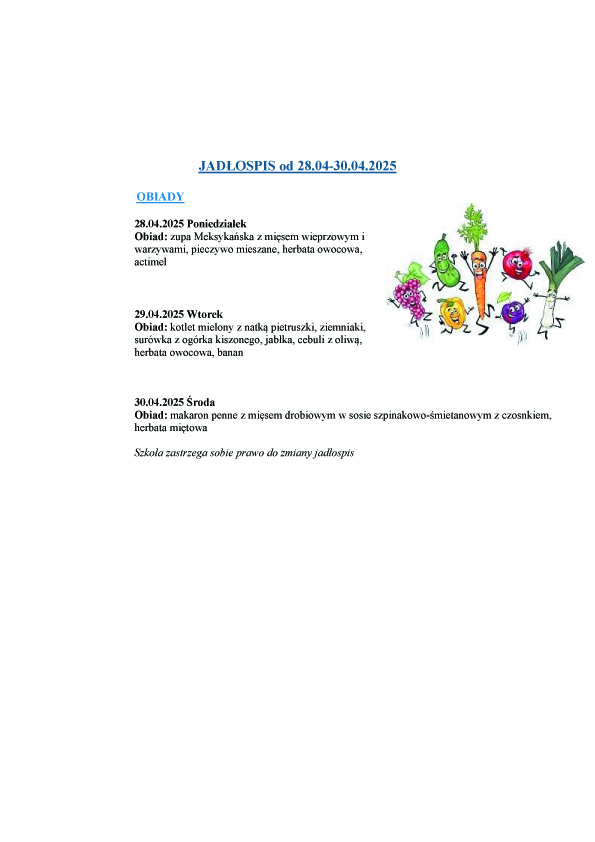 JADŁOSPIS od 28.04-30.04.2025

OBIADY

28.04.2025 Poniedziałek
Obiad: zupa Meksykańska z mięsem wieprzowym i warzywami, pieczywo mieszane, herbata owocowa, actimel

29.04.2025 Wtorek
Obiad: kotlet mielony z natką pietruszki, ziemniaki, surówka z ogórka kiszonego, jabłka, cebuli z oliwą, herbata owocowa, banan

30.04.2025 Środa
Obiad: makaron penne z mięsem drobiowym w sosie szpinakowo-śmietanowym z czosnkiem, herbata miętowa

Szkoła zastrzega sobie prawo do zmiany jadłospis